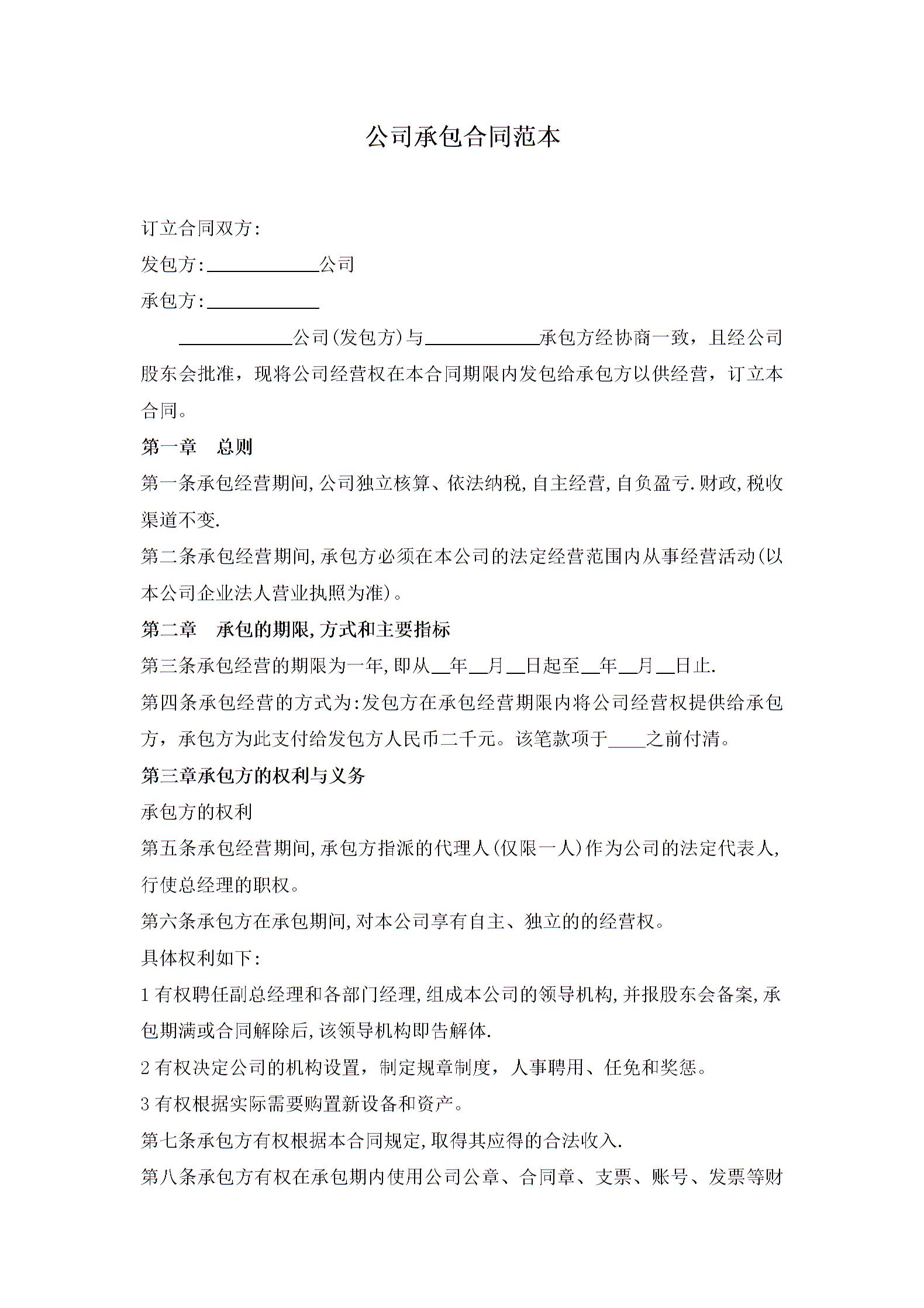 公司承包合同范本

订立合同双方:

发包方:____________公司

承包方:____________

____________公司(发包方)与____________承包方经协商一致，且经公司股东会批准，现将公司经营权在本合同期限内发包给承包方以供经营，订立本合同。

第一章　总则

第一条承包经营期间,公司独立核算、依法纳税,自主经营,自负盈亏.财政,税收渠道不变.

第二条承包经营期间,承包方必须在本公司的法定经营范围内从事经营活动(以本公司企业法人营业执照为准)。

第二章　承包的期限,方式和主要指标

第三条承包经营的期限为一年,即从__年__月__日起至__年__月__日止.

第四条承包经营的方式为:发包方在承包经营期限内将公司经营权提供给承包方，承包方为此支付给发包方人民币二千元。该笔款项于____之前付清。

第三章承包方的权利与义务

承包方的权利

第五条承包经营期间,承包方指派的代理人(仅限一人)作为公司的法定代表人,行使总经理的职权。

第六条承包方在承包期间,对本公司享有自主、独立的的经营权。

具体权利如下:

1 有权聘任副总经理和各部门经理,组成本公司的领导机构,并报股东会备案,承包期满或合同解除后,该领导机构即告解体.

2 有权决定公司的机构设置，制定规章制度，人事聘用、任免和奖惩。

3 有权根据实际需要购置新设备和资产。

第七条承包方有权根据本合同规定,取得其应得的合法收入.

第八条承包方有权在承包期内使用公司公章、合同章、支票、账号、发票等财